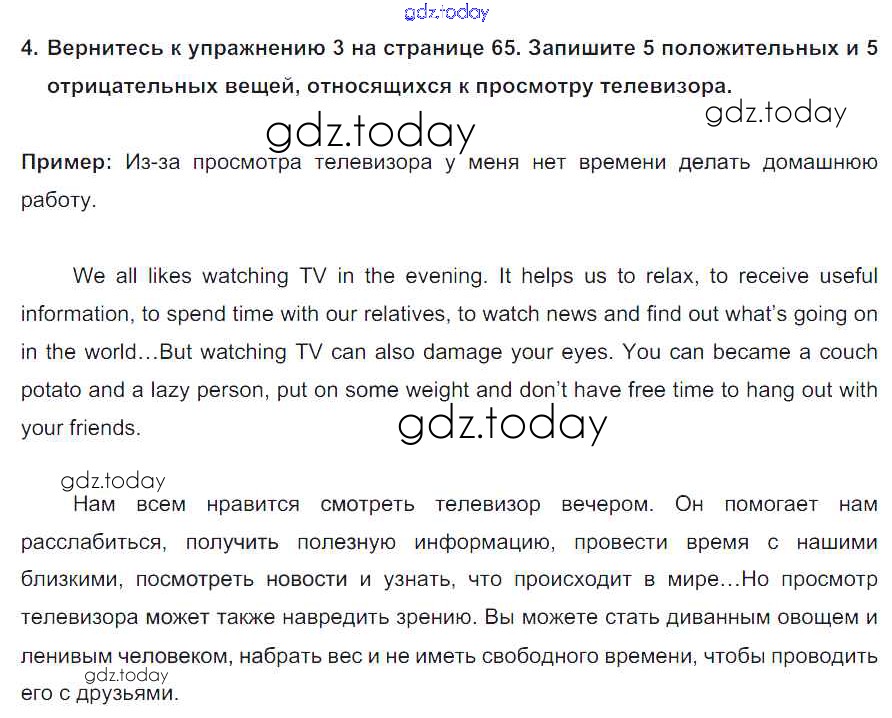 gdz.today

4. Вернитесь к упражнению 3 на странице 65. Запишите 5 положительных и 5 отрицательных вещей, относящихся к просмотру телевизора.

gdz.today

gdz.today

Пример: Из-за просмотра телевизора у меня нет времени делать домашнюю работу.

We all likes watching TV in the evening. It helps us to relax, to receive useful information, to spend time with our relatives, to watch news and find out what's going on in the world…But watching TV can also damage your eyes. You can became a couch potato and a lazy person, put on some weight and don't have free time to hang out with your friends.

gdz.today

gdz.today

Нам всем нравится смотреть телевизор вечером. Он помогает нам расслабиться, получить полезную информацию, провести время с нашими близкими, посмотреть новости и узнать, что происходит в мире…Но просмотр телевизора может также навредить зрению. Вы можете стать диванным овощем и ленивым человеком, набрать вес и не иметь свободного времени, чтобы проводить его с друзьями.

gdz.today